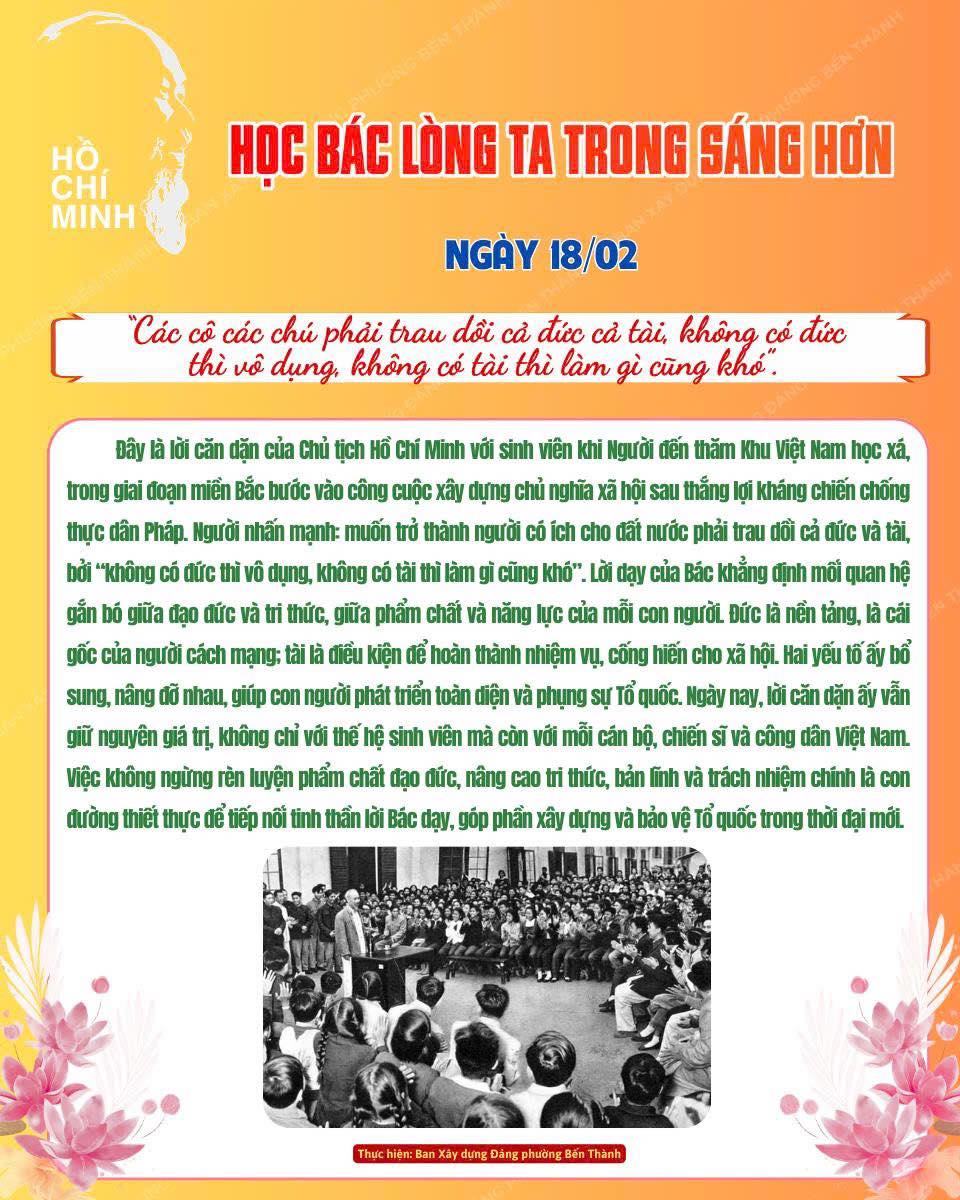 HỒ CHÍ MINH

HỌC BÁC LÒNG TA TRONG SÁNG HƠN

NGÀY 18/02

"Các cô các chú phải trau dồi cả đức cả tài, không có đức thì vô dụng, không có tài thì làm gì cũng khó".

Đây là lời căn dặn của Chủ tịch Hồ Chí Minh với sinh viên khi Người đến thăm Khu Việt Nam học xá, trong giai đoạn miền Bắc bước vào công cuộc xây dựng chủ nghĩa xã hội sau thắng lợi kháng chiến chống thực dân Pháp. Người nhấn mạnh: muốn trở thành người có ích cho đất nước phải trau dồi cả đức và tài, bởi "không có đức thì vô dụng, không có tài thì làm gì cũng khó". Lời dạy của Bác khẳng định mối quan hệ gắn bó giữa đạo đức và tri thức, giữa phẩm chất và năng lực của mỗi con người. Đức là nền tảng, là cái gốc của người cách mạng; tài là điều kiện để hoàn thành nhiệm vụ, cống hiến cho xã hội. Hai yếu tố ấy bổ sung, nâng đỡ nhau, giúp con người phát triển toàn diện và phụng sự Tổ quốc. Ngày nay, lời căn dặn ấy vẫn giữ nguyên giá trị, không chỉ với thế hệ sinh viên mà còn với mỗi cán bộ, chiến sĩ và công dân Việt Nam. Việc không ngừng rèn luyện phẩm chất đạo đức, nâng cao tri thức, bản lĩnh và trách nhiệm chính là con đường thiết thực để tiếp nối tinh thần lời Bác dạy, góp phần xây dựng và bảo vệ Tổ quốc trong thời đại mới.

Thực hiện: Ban Xây dựng Đảng phường Bến Thành